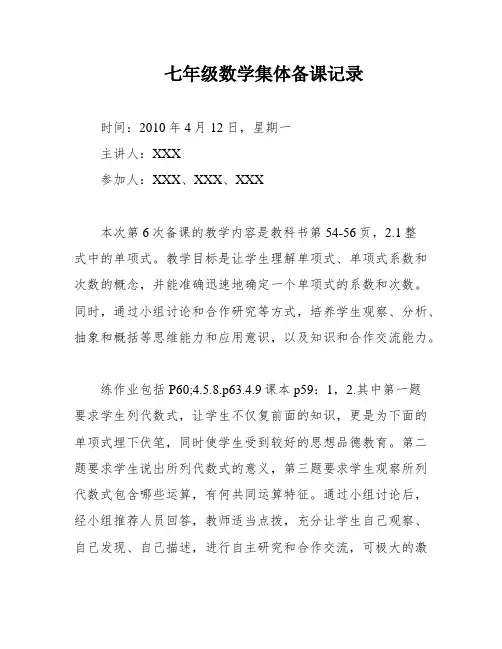 七年级数学集体备课记录

时间：2010 年 4 月 12 日，星期一

主讲人：XXX

参加人：XXX、XXX、XXX

本次第 6 次备课的教学内容是教科书第 54-56 页，2.1 整式中的单项式。教学目标是让学生理解单项式、单项式系数和次数的概念，并能准确迅速地确定一个单项式的系数和次数。同时，通过小组讨论和合作研究等方式，培养学生观察、分析、抽象和概括等思维能力和应用意识，以及知识和合作交流能力。

练作业包括 P60;4.5.8.p63.4.9 课本 p59：1，2.其中第一题要求学生列代数式，让学生不仅复前面的知识，更是为下面的单项式埋下伏笔，同时使学生受到较好的思想品德教育。第二题要求学生说出所列代数式的意义，第三题要求学生观察所列代数式包含哪些运算，有何共同运算特征。通过小组讨论后，经小组推荐人员回答，教师适当点拨，充分让学生自己观察、自己发现、自己描述，进行自主研究和合作交流，可极大的激